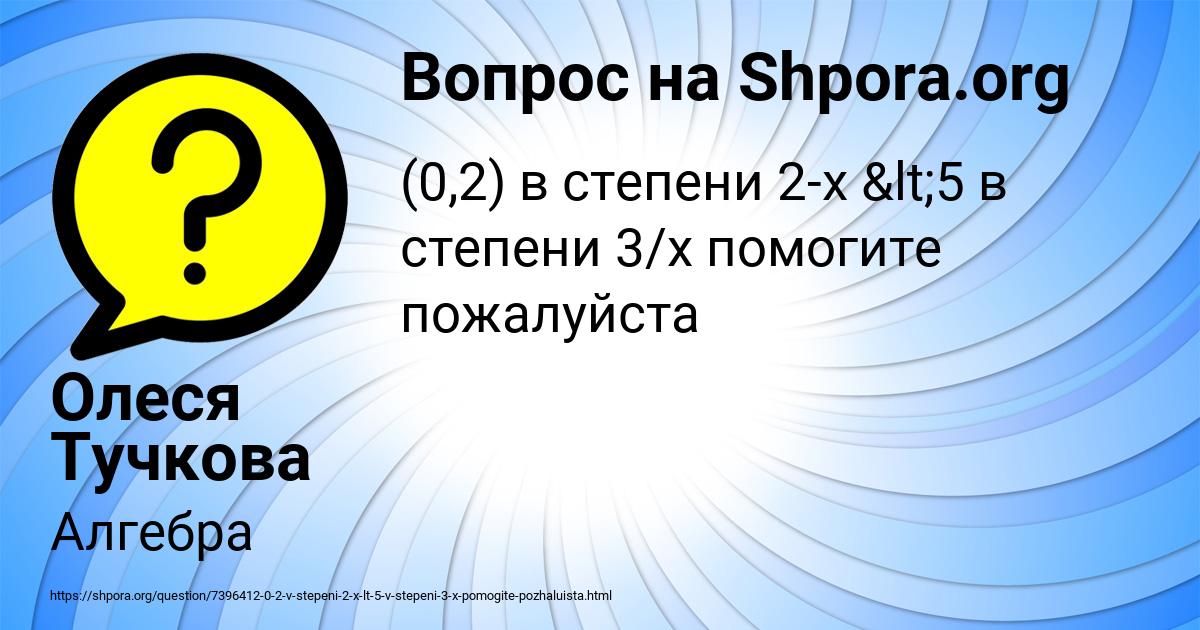 Вопрос на Shpora.org

(0,2) в степени 2-x &lt;5 в степени 3/x помогите пожалуйста

Олеся Тучкова

Алгебра

https://shpora.org/question/7396412-0-2-v-stepeni-2-x-lt-5-v-stepeni-3-x-pomogite-pozhaluista.html